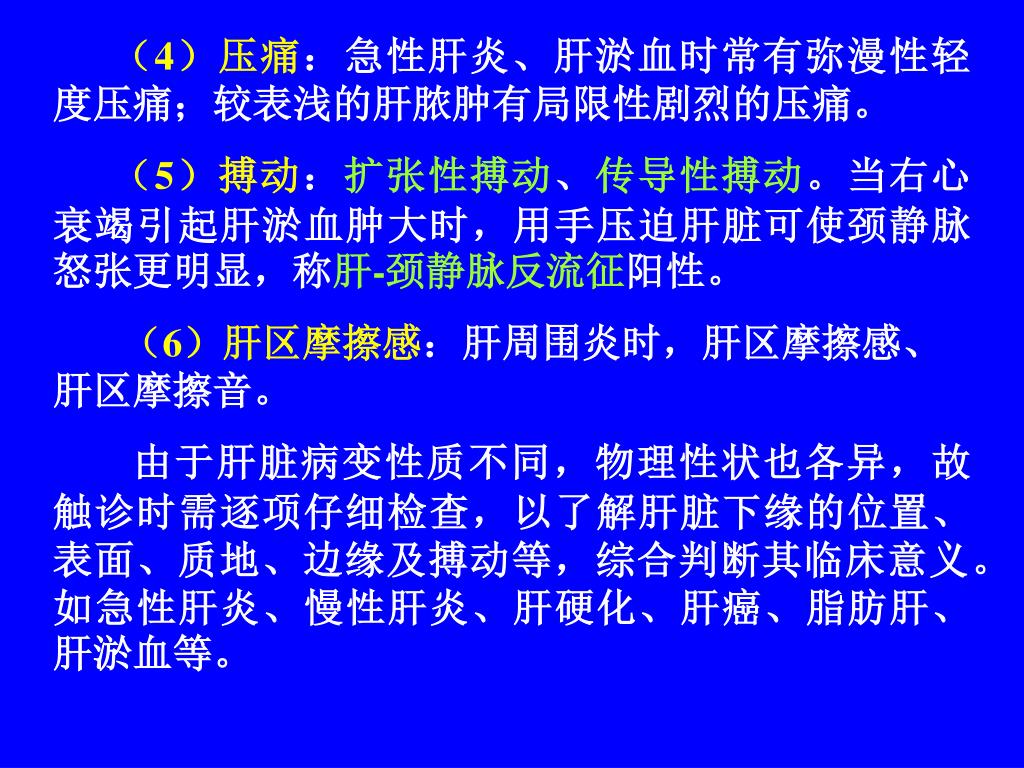 （4）压痛：急性肝炎、肝淤血时常有弥漫性轻度压痛；较表浅的肝脓肿有局限性剧烈的压痛。

（5）搏动：扩张性搏动、传导性搏动。当右心衰竭引起肝淤血肿大时，用手压迫肝脏可使颈静脉怒张更明显，称肝-颈静脉反流征阳性。

（6）肝区摩擦感：肝周围炎时，肝区摩擦感、肝区摩擦音。

由于肝脏病变性质不同，物理性状也各异，故触诊时需逐项仔细检查，以了解肝脏下缘的位置、表面、质地、边缘及搏动等，综合判断其临床意义。如急性肝炎、慢性肝炎、肝硬化、肝癌、脂肪肝、肝淤血等。